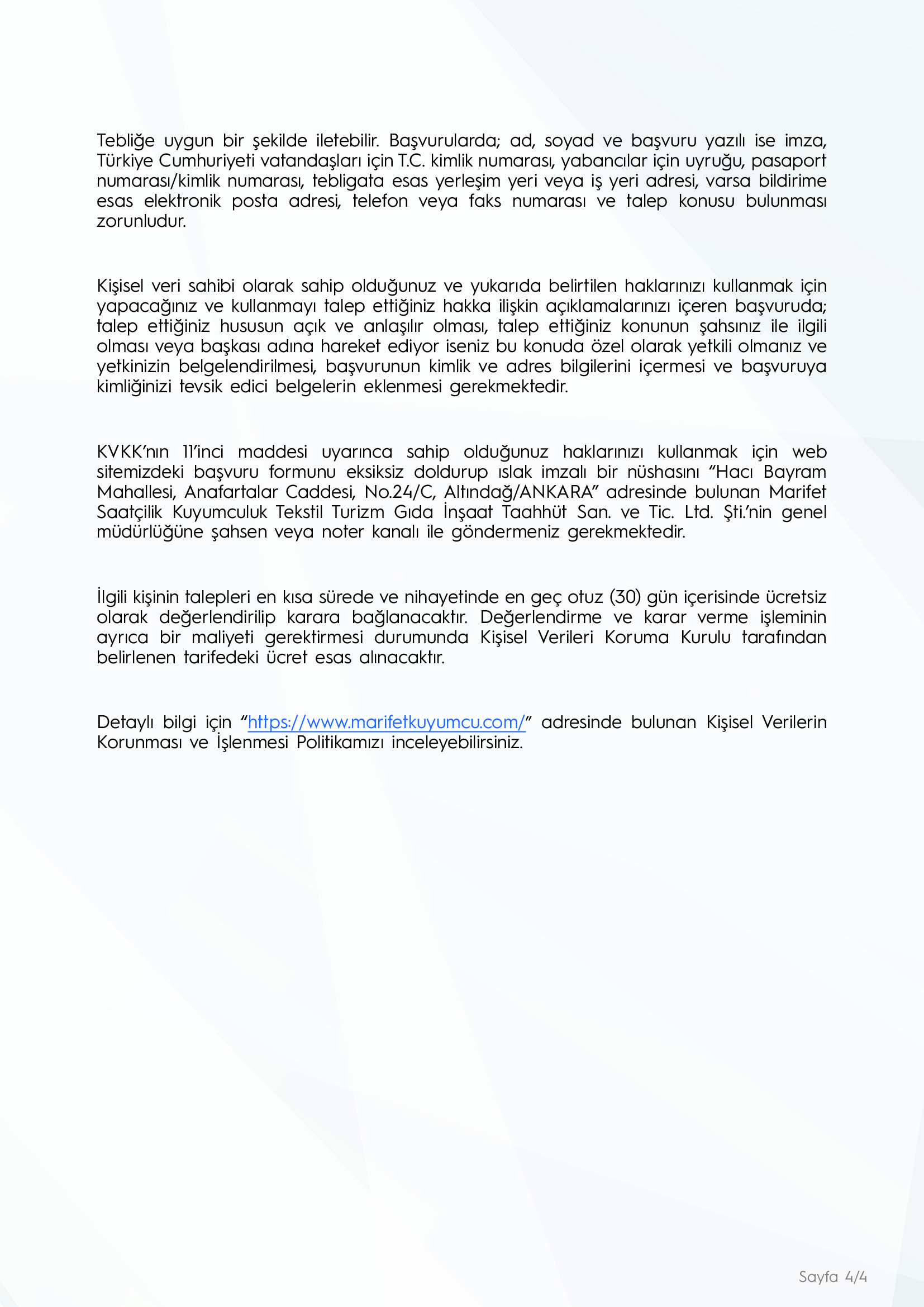 Tebliğe uygun bir şekilde iletebilir. Başvurularda; ad, soyad ve başvuru yazılı ise imza, Türkiye Cumhuriyeti vatandaşları için T.C. kimlik numarası, yabancılar için uyruğu, pasaport numarası/kimlik numarası, tebligata esas yerleşim yeri veya iş yeri adresi, varsa bildirime esas elektronik posta adresi, telefon veya faks numarası ve talep konusu bulunması zorunludur.

Kişisel veri sahibi olarak sahip olduğunuz ve yukarıda belirtilen haklarınızı kullanmak için yapacağınız ve kullanmayı talep ettiğiniz hakka ilişkin açıklamalarınızı içeren başvuruda; talep ettiğiniz hususun açık ve anlaşılır olması, talep ettiğiniz konunun şahsınız ile ilgili olması veya başkası adına hareket ediyor iseniz bu konuda özel olarak yetkili olmanız ve yetkinizin belgelendirilmesi, başvurunun kimlik ve adres bilgilerini içermesi ve başvuruya kimliğinizi tevsik edici belgelerin eklenmesi gerekmektedir.

KVKK'nın 11'inci maddesi uyarınca sahip olduğunuz haklarınızı kullanmak için web sitemizdeki başvuru formunu eksiksiz doldurup ıslak imzalı bir nüshasını "Hacı Bayram Mahallesi, Anafartalar Caddesi, No.24/C, Altındağ/ANKARA" adresinde bulunan Marifet Saatçilik Kuyumculuk Tekstil Turizm Gıda İnşaat Taahhüt San. ve Tic. Ltd. Şti.'nin genel müdürlüğüne şahsen veya noter kanalı ile göndermeniz gerekmektedir.

İlgili kişinin talepleri en kısa sürede ve nihayetinde en geç otuz (30) gün içerisinde ücretsiz olarak değerlendirilip karara bağlanacaktır. Değerlendirme ve karar verme işleminin ayrıca bir maliyeti gerektirmesi durumunda Kişisel Verileri Koruma Kurulu tarafından belirlenen tarifedeki ücret esas alınacaktır.

Detaylı bilgi için "https://www.marifetkuyumcu.com/" adresinde bulunan Kişisel Verilerin Korunması ve İşlenmesi Politikamızı inceleyebilirsiniz.

Sayfa 4/4